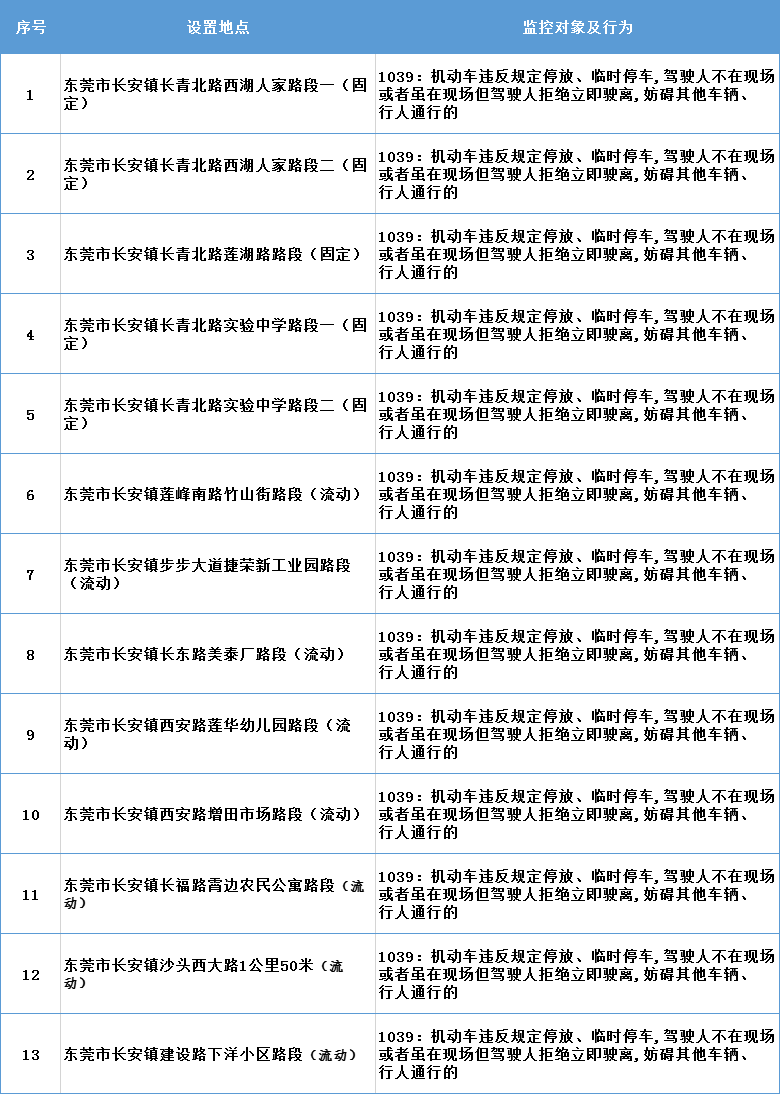 | 序号 | 设置地点 | 监控对象及行为 |
|---|---|---|
| 1 | 东莞市长安镇长青北路西湖人家路段一（固定） | 1039：机动车违反规定停放、临时停车，驾驶人不在现场或者虽在现场但驾驶人拒绝立即驶离，妨碍其他车辆、行人通行的 |
| 2 | 东莞市长安镇长青北路西湖人家路段二（固定） | 1039：机动车违反规定停放、临时停车，驾驶人不在现场或者虽在现场但驾驶人拒绝立即驶离，妨碍其他车辆、行人通行的 |
| 3 | 东莞市长安镇长青北路莲湖路路段（固定） | 1039：机动车违反规定停放、临时停车，驾驶人不在现场或者虽在现场但驾驶人拒绝立即驶离，妨碍其他车辆、行人通行的 |
| 4 | 东莞市长安镇长青北路实验中学路段一（固定） | 1039：机动车违反规定停放、临时停车，驾驶人不在现场或者虽在现场但驾驶人拒绝立即驶离，妨碍其他车辆、行人通行的 |
| 5 | 东莞市长安镇长青北路实验中学路段二（固定） | 1039：机动车违反规定停放、临时停车，驾驶人不在现场或者虽在现场但驾驶人拒绝立即驶离，妨碍其他车辆、行人通行的 |
| 6 | 东莞市长安镇莲峰南路竹山街路段（流动） | 1039：机动车违反规定停放、临时停车，驾驶人不在现场或者虽在现场但驾驶人拒绝立即驶离，妨碍其他车辆、行人通行的 |
| 7 | 东莞市长安镇步步大道捷荣新工业园路段（流动） | 1039：机动车违反规定停放、临时停车，驾驶人不在现场或者虽在现场但驾驶人拒绝立即驶离，妨碍其他车辆、行人通行的 |
| 8 | 东莞市长安镇长东路美泰厂路段（流动） | 1039：机动车违反规定停放、临时停车，驾驶人不在现场或者虽在现场但驾驶人拒绝立即驶离，妨碍其他车辆、行人通行的 |
| 9 | 东莞市长安镇西安路莲华幼儿园路段（流动） | 1039：机动车违反规定停放、临时停车，驾驶人不在现场或者虽在现场但驾驶人拒绝立即驶离，妨碍其他车辆、行人通行的 |
| 10 | 东莞市长安镇西安路增田市场路段（流动） | 1039：机动车违反规定停放、临时停车，驾驶人不在现场或者虽在现场但驾驶人拒绝立即驶离，妨碍其他车辆、行人通行的 |
| 11 | 东莞市长安镇长福路霄边农民公寓路段（流动） | 1039：机动车违反规定停放、临时停车，驾驶人不在现场或者虽在现场但驾驶人拒绝立即驶离，妨碍其他车辆、行人通行的 |
| 12 | 东莞市长安镇沙头西大路1公里50米（流动） | 1039：机动车违反规定停放、临时停车，驾驶人不在现场或者虽在现场但驾驶人拒绝立即驶离，妨碍其他车辆、行人通行的 |
| 13 | 东莞市长安镇建设路下洋小区路段（流动） | 1039：机动车违反规定停放、临时停车，驾驶人不在现场或者虽在现场但驾驶人拒绝立即驶离，妨碍其他车辆、行人通行的 |